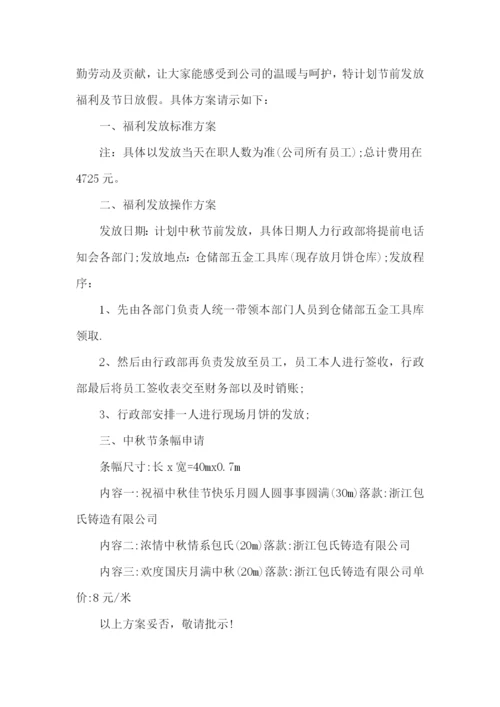 勤劳动及贡献，让大家能感受到公司的温暖与呵护，特计划节前发放福利及节日放假。具体方案请示如下：

一、福利发放标准方案

注：具体以发放当天在职人数为准(公司所有员工);总计费用在4725元。

二、福利发放操作方案

发放日期：计划中秋节前发放，具体日期人力行政部将提前电话知会各部门;发放地点：仓储部五金工具库(现存放月饼仓库);发放程序：

1、先由各部门负责人统一带领本部门人员到仓储部五金工具库领取.

2、然后由行政部再负责发放至员工，员工本人进行签收，行政部最后将员工签收表交至财务部以及时销账;

3、行政部安排一人进行现场月饼的发放;

三、中秋节条幅申请

条幅尺寸:长 x 宽=40mx0.7m

内容一:祝福中秋佳节快乐月圆人圆事事圆满(30m)落款:浙江包氏铸造有限公司

内容二:浓情中秋情系包氏(20m)落款:浙江包氏铸造有限公司

内容三:欢度国庆月满中秋(20m)落款:浙江包氏铸造有限公司单价:8元/米

以上方案妥否，敬请批示!